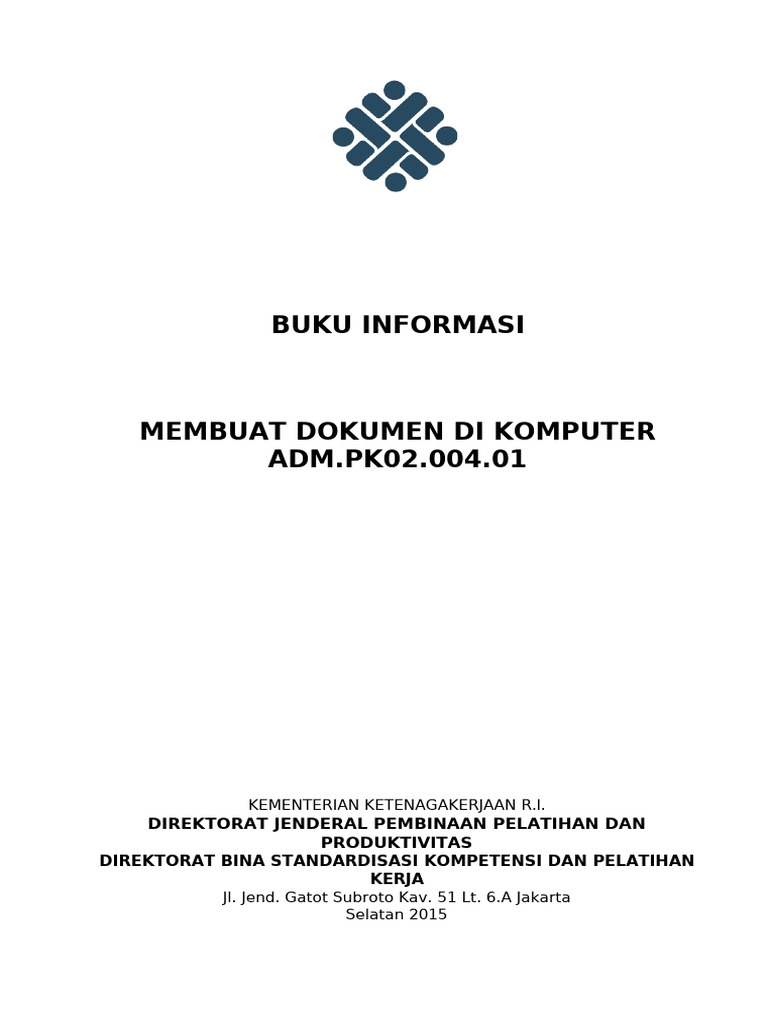 BUKU INFORMASI

MEMBUAT DOKUMEN DI KOMPUTER
ADM.PK02.004.01

KEMENTERIAN KETENAGAKERJAAN R.I.
DIREKTORAT JENDERAL PEMBINAAN PELATIHAN DAN PRODUKTIVITAS
DIREKTORAT BINA STANDARDISASI KOMPETENSI DAN PELATIHAN KERJA
Jl. Jend. Gatot Subroto Kav. 51 Lt. 6.A Jakarta Selatan 2015